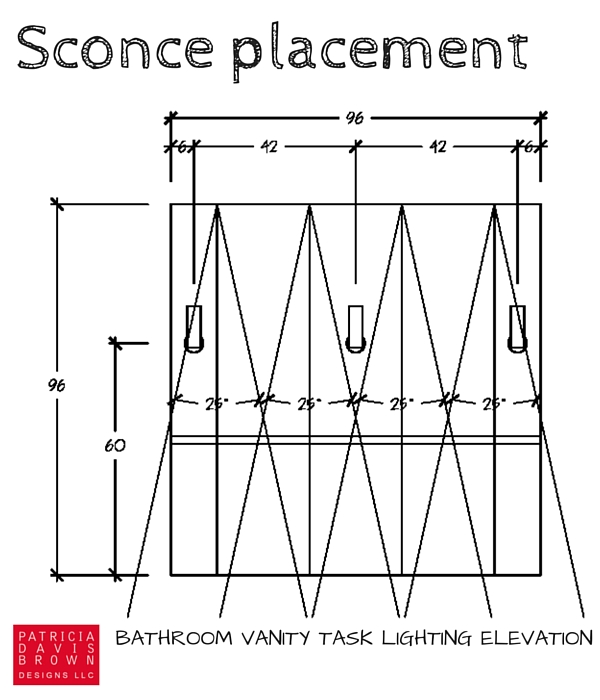 Sconce placement

96

6 42 42 6

96

60

25° 25° 25° 25°

PATRICIA DAVIS BROWN DESIGNS LLC

BATHROOM VANITY TASK LIGHTING ELEVATION